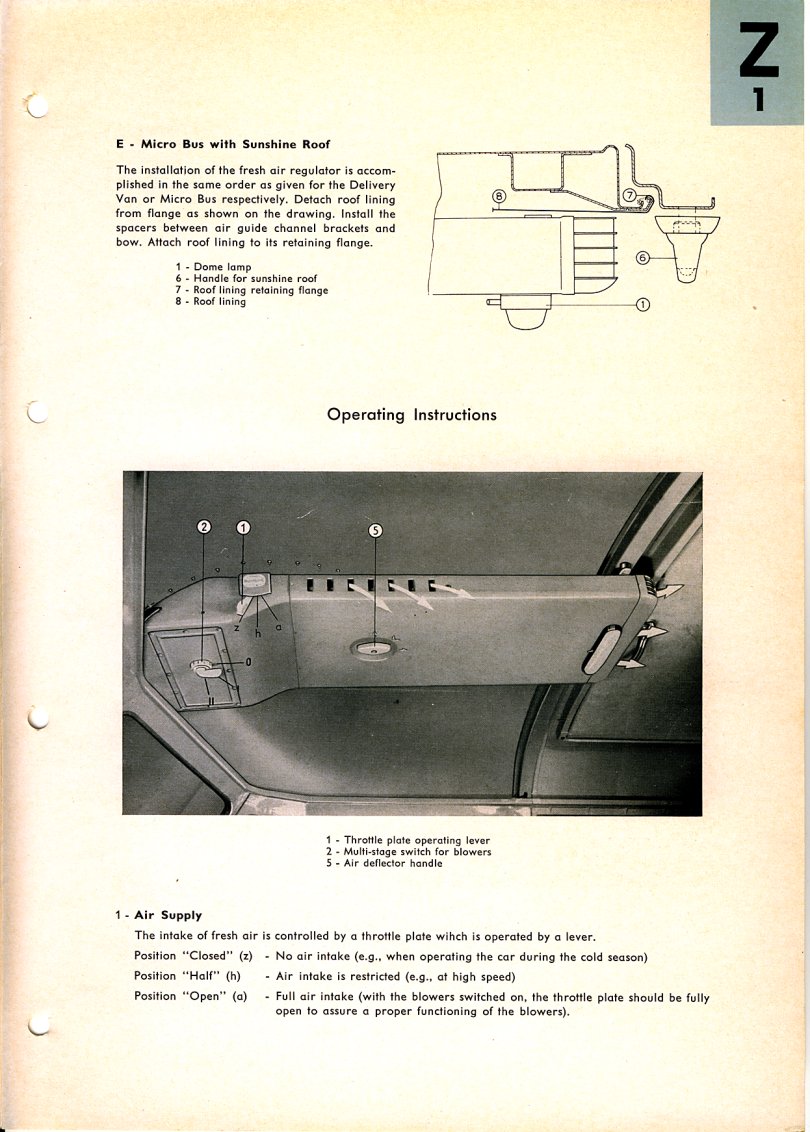 Z
1

E - Micro Bus with Sunshine Roof

The installation of the fresh air regulator is accomplished in the same order as given for the Delivery Van or Micro Bus respectively. Detach roof lining from flange as shown on the drawing. Install the spacers between air guide channel brackets and bow. Attach roof lining to its retaining flange.

1 - Dome lamp
6 - Handle for sunshine roof
7 - Roof lining retaining flange
8 - Roof lining

8
7
6
1

Operating Instructions

2
1
5
z
h
a
0
II

1 - Throttle plate operating lever
2 - Multi-stage switch for blowers
5 - Air deflector handle

1 - Air Supply

The intake of fresh air is controlled by a throttle plate wihch is operated by a lever.

Position "Closed" (z) - No air intake (e.g., when operating the car during the cold season)

Position "Half" (h) - Air intake is restricted (e.g., at high speed)

Position "Open" (a) - Full air intake (with the blowers switched on, the throttle plate should be fully open to assure a proper functioning of the blowers).